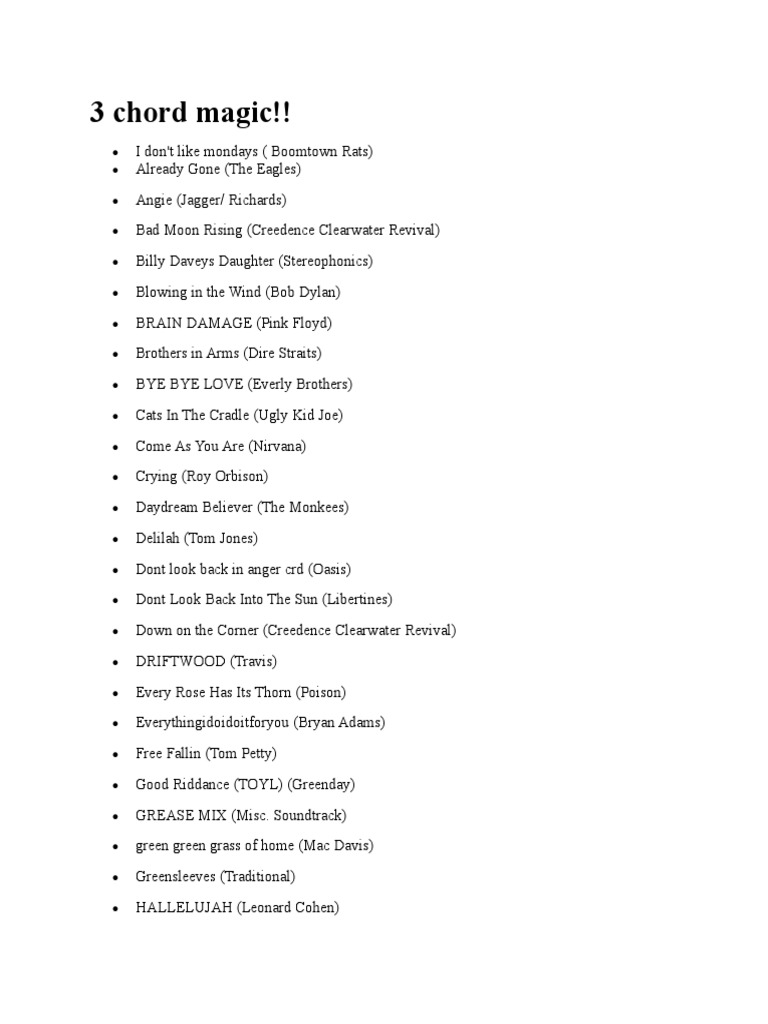 3 chord magic!!

- I don't like mondays ( Boomtown Rats)
- Already Gone (The Eagles)
- Angie (Jagger/ Richards)
- Bad Moon Rising (Creedence Clearwater Revival)
- Billy Daveys Daughter (Stereophonics)
- Blowing in the Wind (Bob Dylan)
- BRAIN DAMAGE (Pink Floyd)
- Brothers in Arms (Dire Straits)
- BYE BYE LOVE (Everly Brothers)
- Cats In The Cradle (Ugly Kid Joe)
- Come As You Are (Nirvana)
- Crying (Roy Orbison)
- Daydream Believer (The Monkees)
- Delilah (Tom Jones)
- Dont look back in anger crd (Oasis)
- Dont Look Back Into The Sun (Libertines)
- Down on the Corner (Creedence Clearwater Revival)
- DRIFTWOOD (Travis)
- Every Rose Has Its Thorn (Poison)
- Everythingidoidoitforyou (Bryan Adams)
- Free Fallin (Tom Petty)
- Good Riddance (TOYL) (Greenday)
- GREASE MIX (Misc. Soundtrack)
- green green grass of home (Mac Davis)
- Greensleeves (Traditional)
- HALLELUJAH (Leonard Cohen)